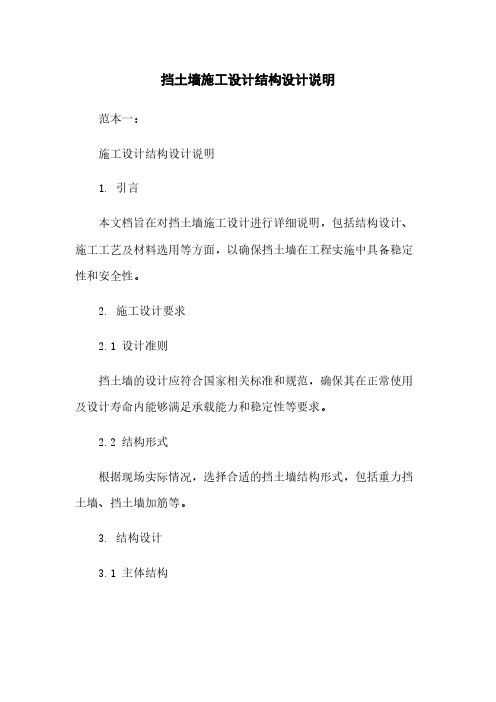 挡土墙施工设计结构设计说明

范本一：

施工设计结构设计说明

1. 引言

本文档旨在对挡土墙施工设计进行详细说明，包括结构设计、施工工艺及材料选用等方面，以确保挡土墙在工程实施中具备稳定性和安全性。

2. 施工设计要求

2.1 设计准则

挡土墙的设计应符合国家相关标准和规范，确保其在正常使用及设计寿命内能够满足承载能力和稳定性等要求。

2.2 结构形式

根据现场实际情况，选择合适的挡土墙结构形式，包括重力挡土墙、挡土墙加筋等。

3. 结构设计

3.1 主体结构